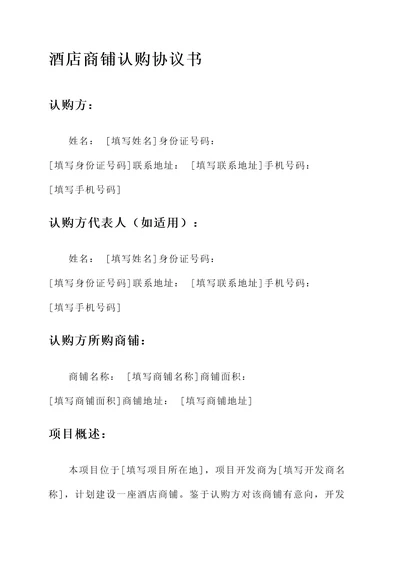 酒店商铺认购协议书

认购方：

姓名：［填写姓名］身份证号码：［填写身份证号码］联系地址：［填写联系地址］手机号码：［填写手机号码］

认购方代表人（如适用）：

姓名：［填写姓名］身份证号码：［填写身份证号码］联系地址：［填写联系地址］手机号码：［填写手机号码］

认购方所购商铺：

商铺名称：［填写商铺名称］商铺面积：［填写商铺面积］商铺地址：［填写商铺地址］

项目概述：

本项目位于［填写项目所在地］，项目开发商为［填写开发商名称］，计划建设一座酒店商铺。鉴于认购方对该商铺有意向，开发